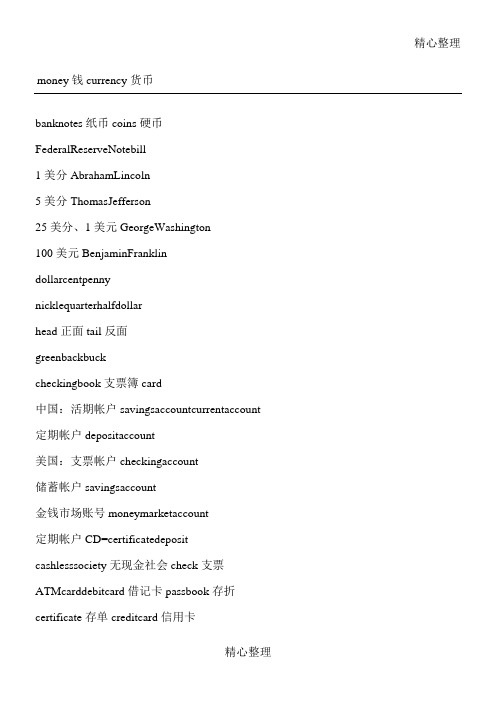 精心整理

money 钱 currency 货币

banknotes 纸币 coins 硬币

FederalReserveNotebill

1 美分 AbrahamLincoln

5 美分 ThomasJefferson

25 美分、1 美元 GeorgeWashington

100 美元 BenjaminFranklin

dollarcentpenny

nicklequarterhalfdollar

head 正面 tail 反面

greenbackbuck

checkingbook 支票簿 card

中国：活期帐户 savingsaccountcurrentaccount

定期帐户 depositaccount

美国：支票帐户 checkingaccount

储蓄帐户 savingsaccount

金钱市场账号 moneymarketaccount

定期帐户 CD=certificatedeposit

cashlesssociety 无现金社会 check 支票

ATMcarddebitcard 借记卡 passbook 存折

certificate 存单 creditcard 信用卡

精心整理